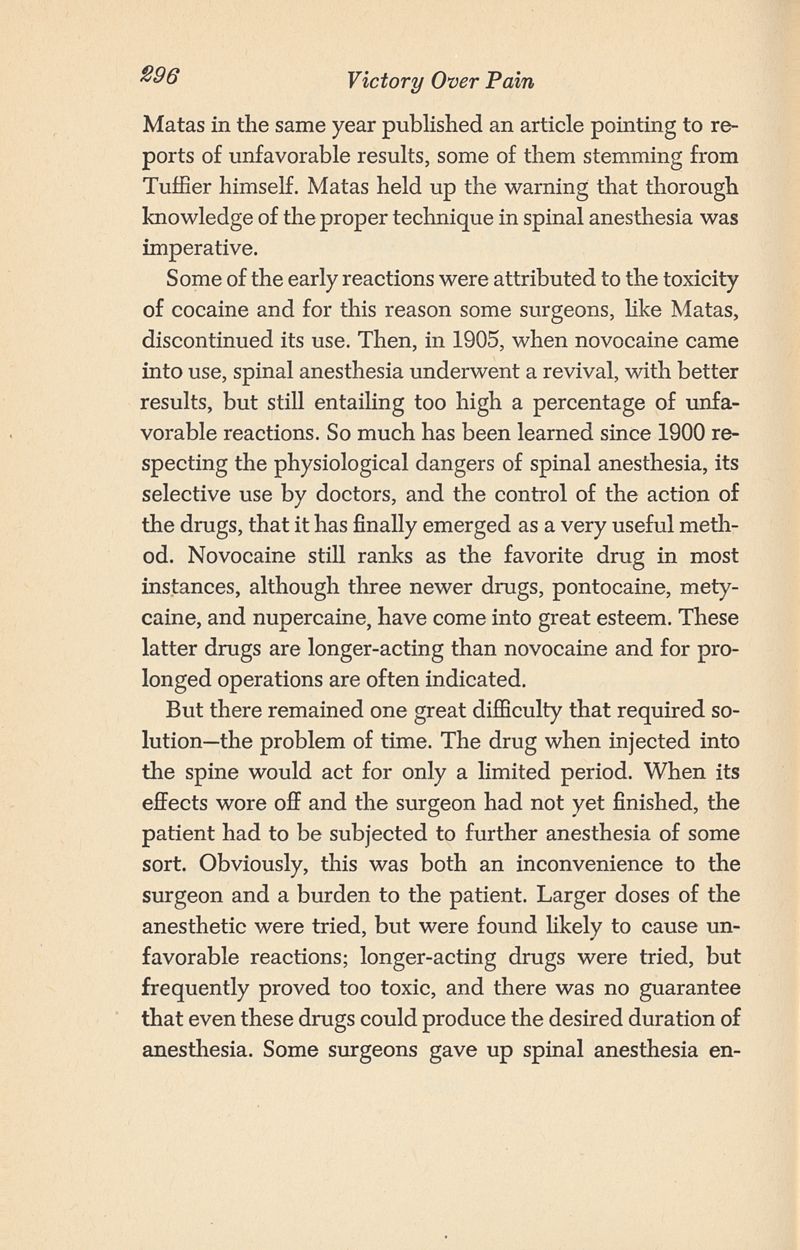 296 Victory Over Pain

Matas in the same year published an article pointing to reports of unfavorable results, some of them stemming from Tuffier himself. Matas held up the warning that thorough knowledge of the proper technique in spinal anesthesia was imperative.

Some of the early reactions were attributed to the toxicity of cocaine and for this reason some surgeons, like Matas, discontinued its use. Then, in 1905, when novocaine came into use, spinal anesthesia underwent a revival, with better results, but still entailing too high a percentage of unfavorable reactions. So much has been learned since 1900 respecting the physiological dangers of spinal anesthesia, its selective use by doctors, and the control of the action of the drugs, that it has finally emerged as a very useful method. Novocaine still ranks as the favorite drug in most instances, although three newer drugs, pontocaine, metycaine, and nupercaine, have come into great esteem. These latter drugs are longer-acting than novocaine and for prolonged operations are often indicated.

But there remained one great difficulty that required solution—the problem of time. The drug when injected into the spine would act for only a limited period. When its effects wore off and the surgeon had not yet finished, the patient had to be subjected to further anesthesia of some sort. Obviously, this was both an inconvenience to the surgeon and a burden to the patient. Larger doses of the anesthetic were tried, but were found likely to cause unfavorable reactions; longer-acting drugs were tried, but frequently proved too toxic, and there was no guarantee that even these drugs could produce the desired duration of anesthesia. Some surgeons gave up spinal anesthesia en-